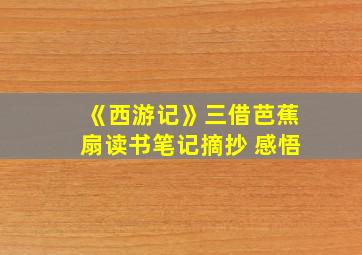 《西游记》三借芭蕉扇读书笔记摘抄 感悟